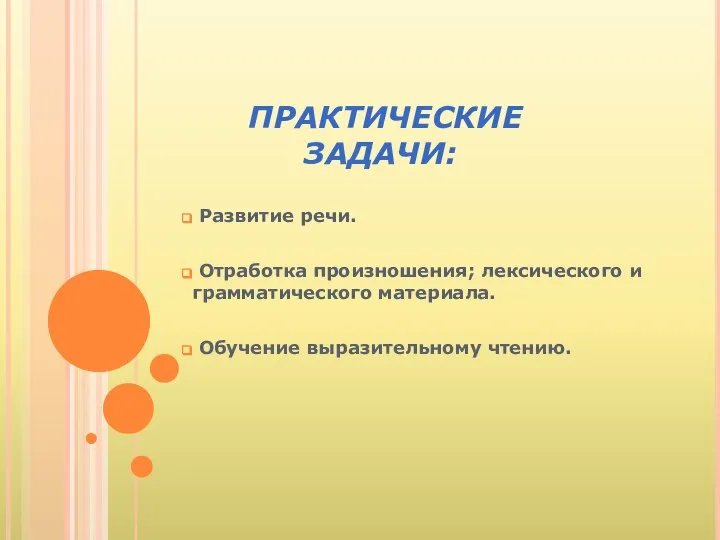 ПРАКТИЧЕСКИЕ ЗАДАЧИ:

Развитие речи.

Отработка произношения; лексического и грамматического материала.

Обучение выразительному чтению.